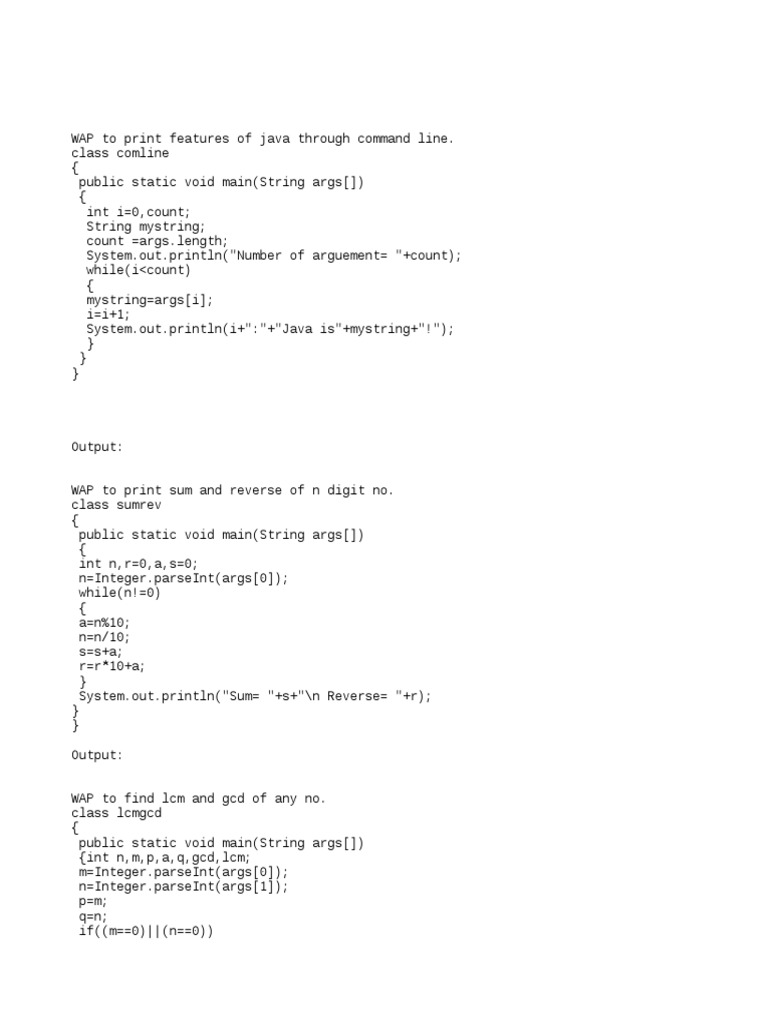 WAP to print features of java through command line.
class comline
{
 public static void main(String args[])
 {
  int i=0,count;
  String mystring;
  count =args.length;
  System.out.println("Number of arguement= "+count);
  while(i<count)
  {
  mystring=args[i];
  i=i+1;
  System.out.println(i+":"+"Java is"+mystring+"!");
  }
 }
}

Output:

WAP to print sum and reverse of n digit no.
class sumrev
{
 public static void main(String args[])
 {
 int n,r=0,a,s=0;
 n=Integer.parseInt(args[0]);
 while(n!=0)
 {
 a=n%10;
 n=n/10;
 s=s+a;
 r=r*10+a;
 }
 System.out.println("Sum= "+s+"\n Reverse= "+r);
}
}

Output:

WAP to find lcm and gcd of any no.
class lcmgcd
{
 public static void main(String args[])
 {int n,m,p,a,q,gcd,lcm;
 m=Integer.parseInt(args[0]);
 n=Integer.parseInt(args[1]);
 p=m;
 q=n;
 if((m==0)||(n==0))